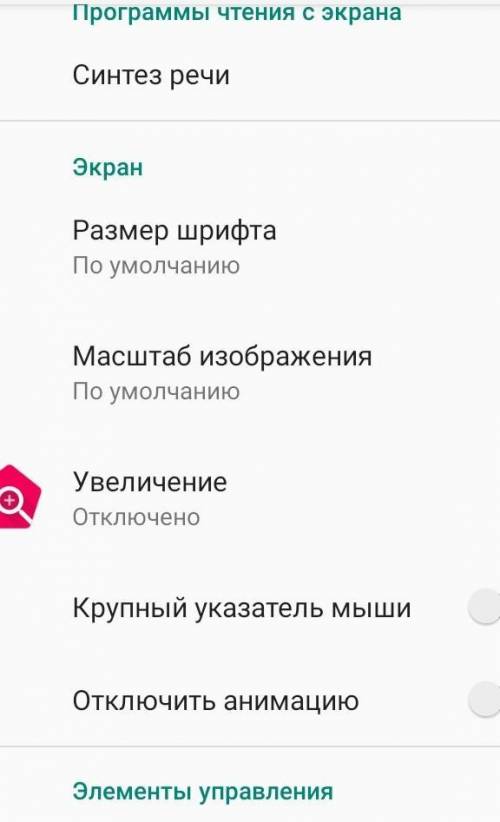 Программы чтения с экрана

Синтез речи

Экран

Размер шрифта
По умолчанию

Масштаб изображения
По умолчанию

Увеличение
Отключено

Крупный указатель мыши

Отключить анимацию

Элементы управления